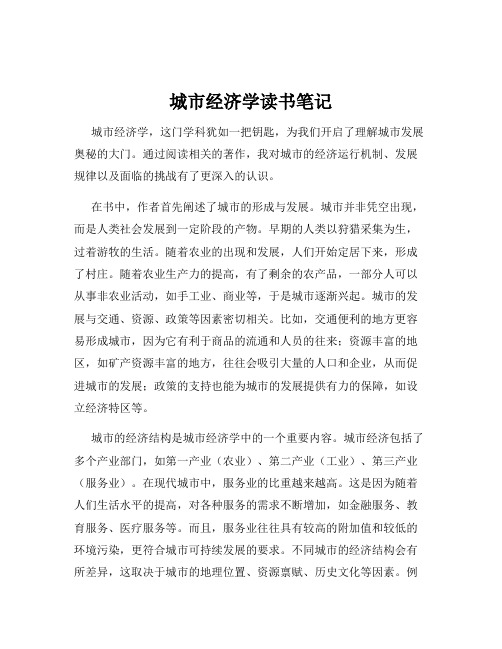 城市经济学读书笔记

城市经济学，这门学科犹如一把钥匙，为我们开启了理解城市发展奥秘的大门。通过阅读相关的著作，我对城市的经济运行机制、发展规律以及面临的挑战有了更深入的认识。

在书中，作者首先阐述了城市的形成与发展。城市并非凭空出现，而是人类社会发展到一定阶段的产物。早期的人类以狩猎采集为生，过着游牧的生活。随着农业的出现和发展，人们开始定居下来，形成了村庄。随着农业生产力的提高，有了剩余的农产品，一部分人可以从事非农业活动，如手工业、商业等，于是城市逐渐兴起。城市的发展与交通、资源、政策等因素密切相关。比如，交通便利的地方更容易形成城市，因为它有利于商品的流通和人员的往来；资源丰富的地区，如矿产资源丰富的地方，往往会吸引大量的人口和企业，从而促进城市的发展；政策的支持也能为城市的发展提供有力的保障，如设立经济特区等。

城市的经济结构是城市经济学中的一个重要内容。城市经济包括了多个产业部门，如第一产业（农业）、第二产业（工业）、第三产业（服务业）。在现代城市中，服务业的比重越来越高。这是因为随着人们生活水平的提高，对各种服务的需求不断增加，如金融服务、教育服务、医疗服务等。而且，服务业往往具有较高的附加值和较低的环境污染，更符合城市可持续发展的要求。不同城市的经济结构会有所差异，这取决于城市的地理位置、资源禀赋、历史文化等因素。例